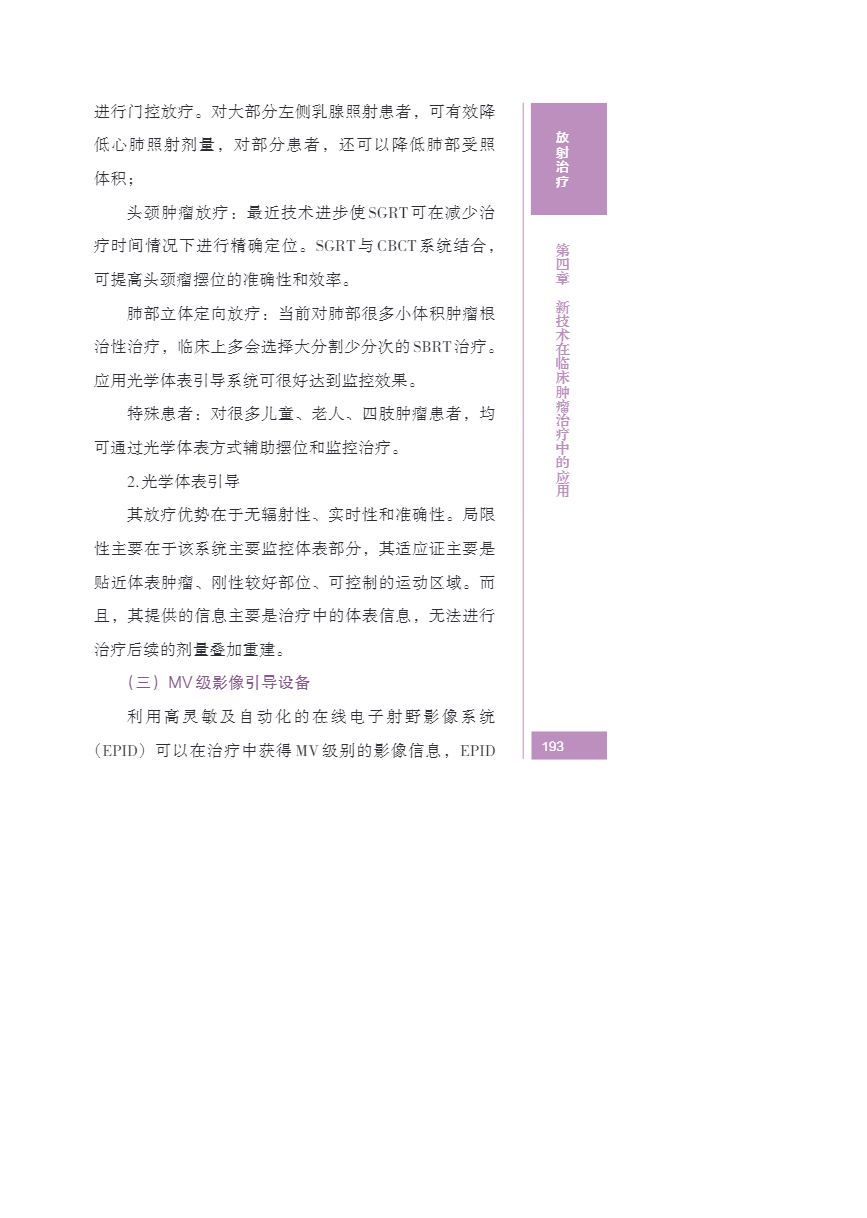 进行门控放疗。对大部分左侧乳腺照射患者，可有效降低心肺照射剂量，对部分患者，还可以降低肺部受照体积；

头颈肿瘤放疗：最近技术进步使SGRT可在减少治疗时间情况下进行精确定位。SGRT与CBCT系统结合，可提高头颈瘤摆位的准确性和效率。

肺部立体定向放疗：当前对肺部很多小体积肿瘤根治性治疗，临床上多会选择大分割少分次的SBRT治疗。应用光学体表引导系统可很好达到监控效果。

特殊患者：对很多儿童、老人、四肢肿瘤患者，均可通过光学体表方式辅助摆位和监控治疗。

2.光学体表引导

其放疗优势在于无辐射性、实时性和准确性。局限性主要在于该系统主要监控体表部分，其适应证主要是贴近体表肿瘤、刚性较好部位、可控制的运动区域。而且，其提供的信息主要是治疗中的体表信息，无法进行治疗后续的剂量叠加重建。

（三）MV级影像引导设备

利用高灵敏及自动化的在线电子射野影像系统（EPID）可以在治疗中获得MV级别的影像信息，EPID

放射治疗

第四章 新技术在临床肿瘤治疗中的应用

193